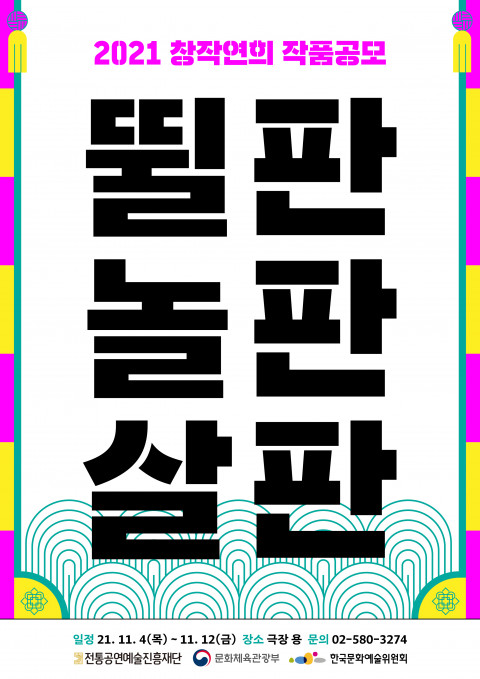 2021 창작연희 작품공모

뛸판
놀판
살판

일정 21. 11. 4(목) ~ 11. 12(금) 장소 극장 용 문의 02-580-3274

전통공연예술진흥재단 문화체육관광부 한국문화예술위원회